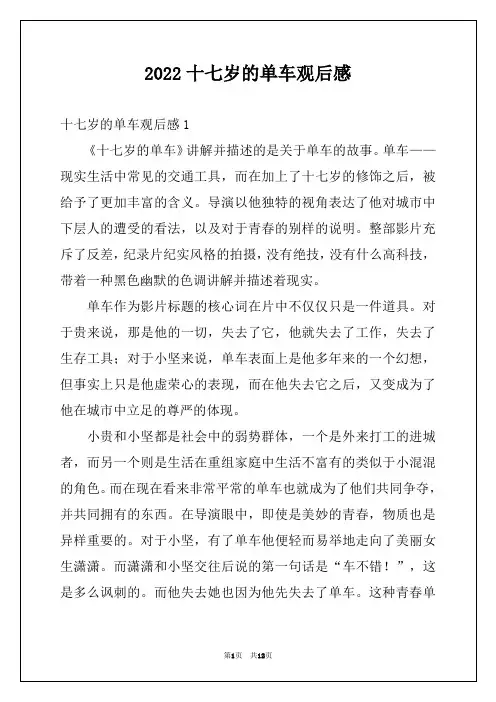 2022 十七岁的单车观后感

十七岁的单车观后感 1

《十七岁的单车》讲解并描述的是关于单车的故事。单车——现实生活中常见的交通工具，而在加上了十七岁的修饰之后，被给予了更加丰富的含义。导演以他独特的视角表达了他对城市中下层人的遭受的看法，以及对于青春的别样的说明。整部影片充斥了反差，纪录片纪实风格的拍摄，没有绝技，没有什么高科技，带着一种黑色幽默的色调讲解并描述着现实。

单车作为影片标题的核心词在片中不仅仅只是一件道具。对于贵来说，那是他的一切，失去了它，他就失去了工作，失去了生存工具；对于小坚来说，单车表面上是他多年来的一个幻想，但事实上只是他虚荣心的表现，而在他失去它之后，又变成为了他在城市中立足的尊严的体现。

小贵和小坚都是社会中的弱势群体，一个是外来打工的进城者，而另一个则是生活在重组家庭中生活不富有的类似于小混混的角色。而在现在看来非常平常的单车也就成为了他们共同争夺，并共同拥有的东西。在导演眼中，即使是美妙的青春，物质也是异样重要的。对于小坚，有了单车他便轻而易举地走向了美丽女生潇潇。而潇潇和小坚交往后说的第一句话是“车不错！”，这是多么讽刺的。而他失去她也因为他先失去了单车。这种青春单

第1页 共13页